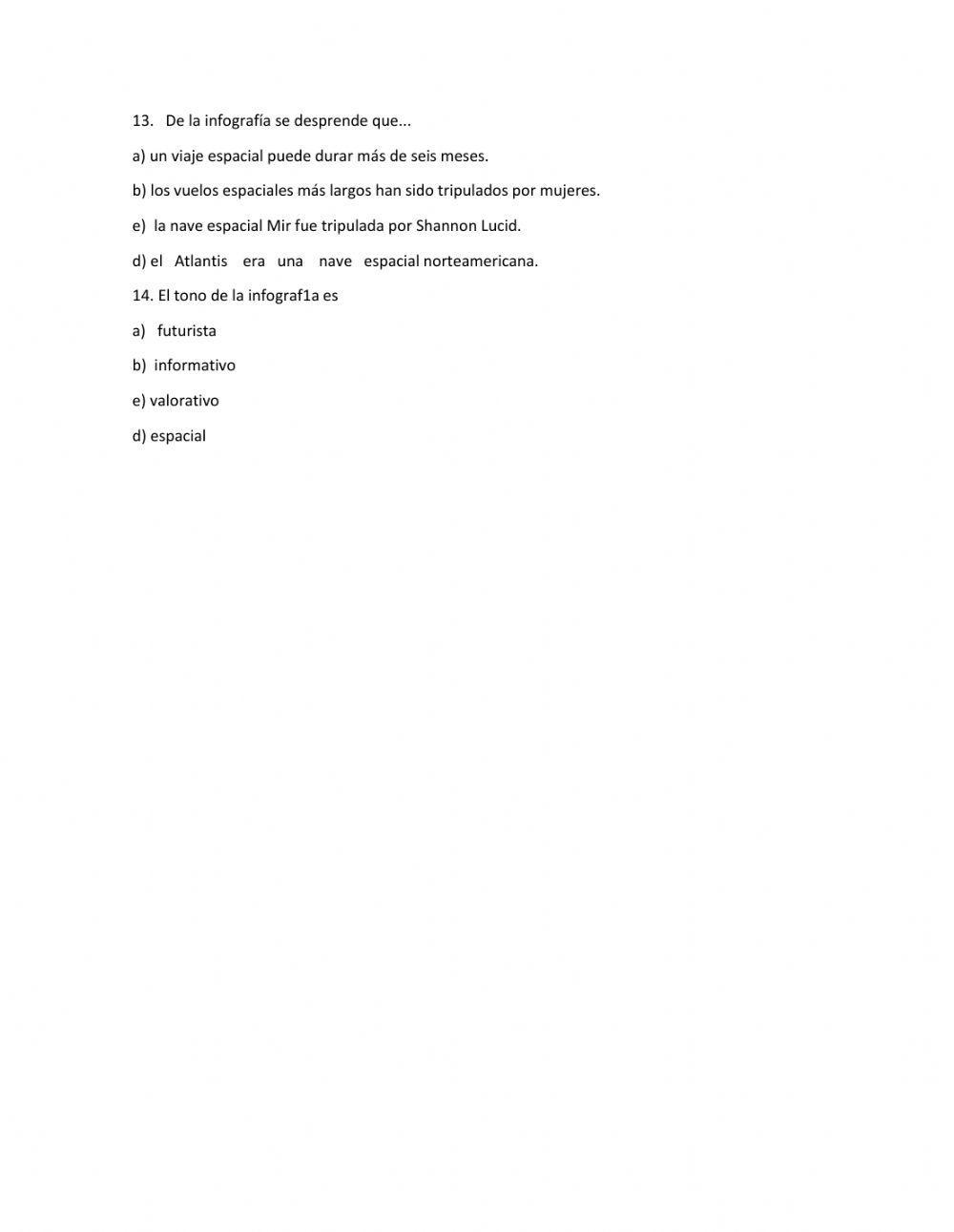 13. De la infografía se desprende que...

a) un viaje espacial puede durar más de seis meses.

b) los vuelos espaciales más largos han sido tripulados por mujeres.

e) la nave espacial Mir fue tripulada por Shannon Lucid.

d) el Atlantis era una nave espacial norteamericana.

14. El tono de la infograf1a es

a) futurista

b) informativo

e) valorativo

d) espacial